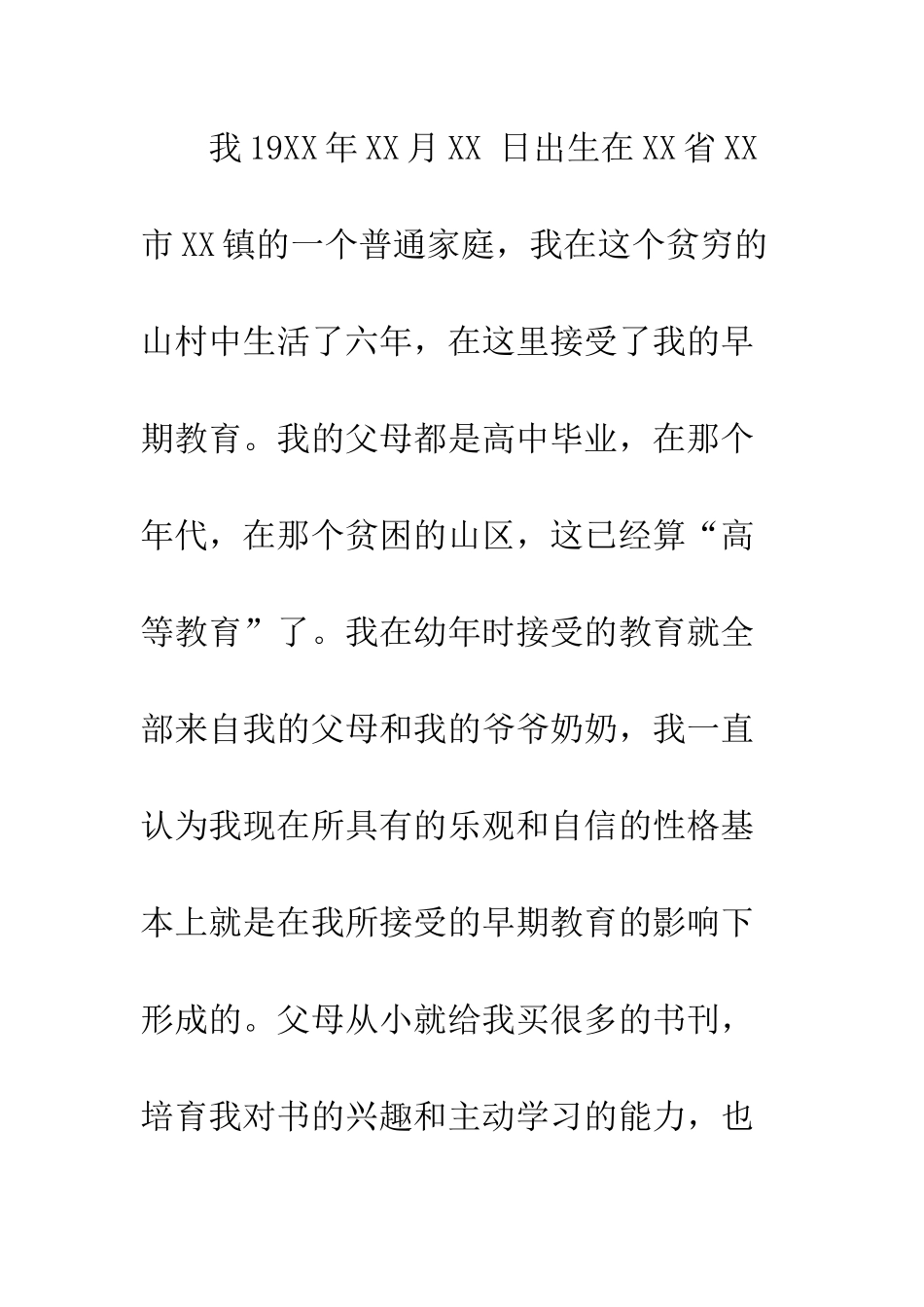 我19XX年XX月XX 日出生在XX省XX市XX镇的一个普通家庭，我在这个贫穷的山村中生活了六年，在这里接受了我的早期教育。我的父母都是高中毕业，在那个年代，在那个贫困的山区，这已经算“高等教育”了。我在幼年时接受的教育就全部来自我的父母和我的爷爷奶奶，我一直认为我现在所具有的乐观和自信的性格基本上就是在我所接受的早期教育的影响下形成的。父母从小就给我买很多的书刊，培育我对书的兴趣和主动学习的能力，也